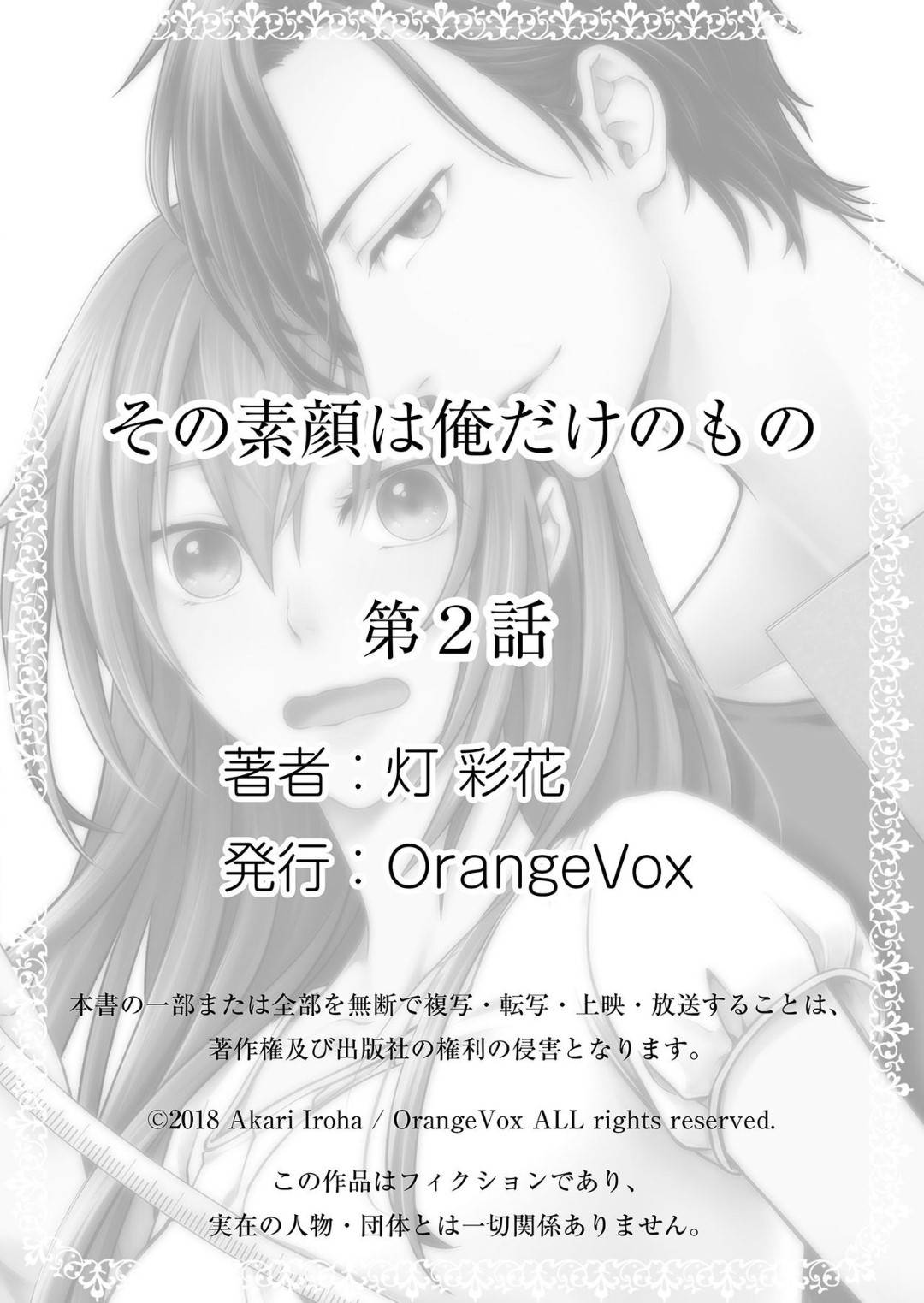 その素顔は俺だけのもの

第2話

著者：灯 彩花

発行：OrangeVox

本書の一部または全部を無断で複写・転写・上映・放送することは、著作権及び出版社の権利の侵害となります。

©2018 Akari Iroha / OrangeVox ALL rights reserved.

この作品はフィクションであり、実在の人物・団体とは一切関係ありません。